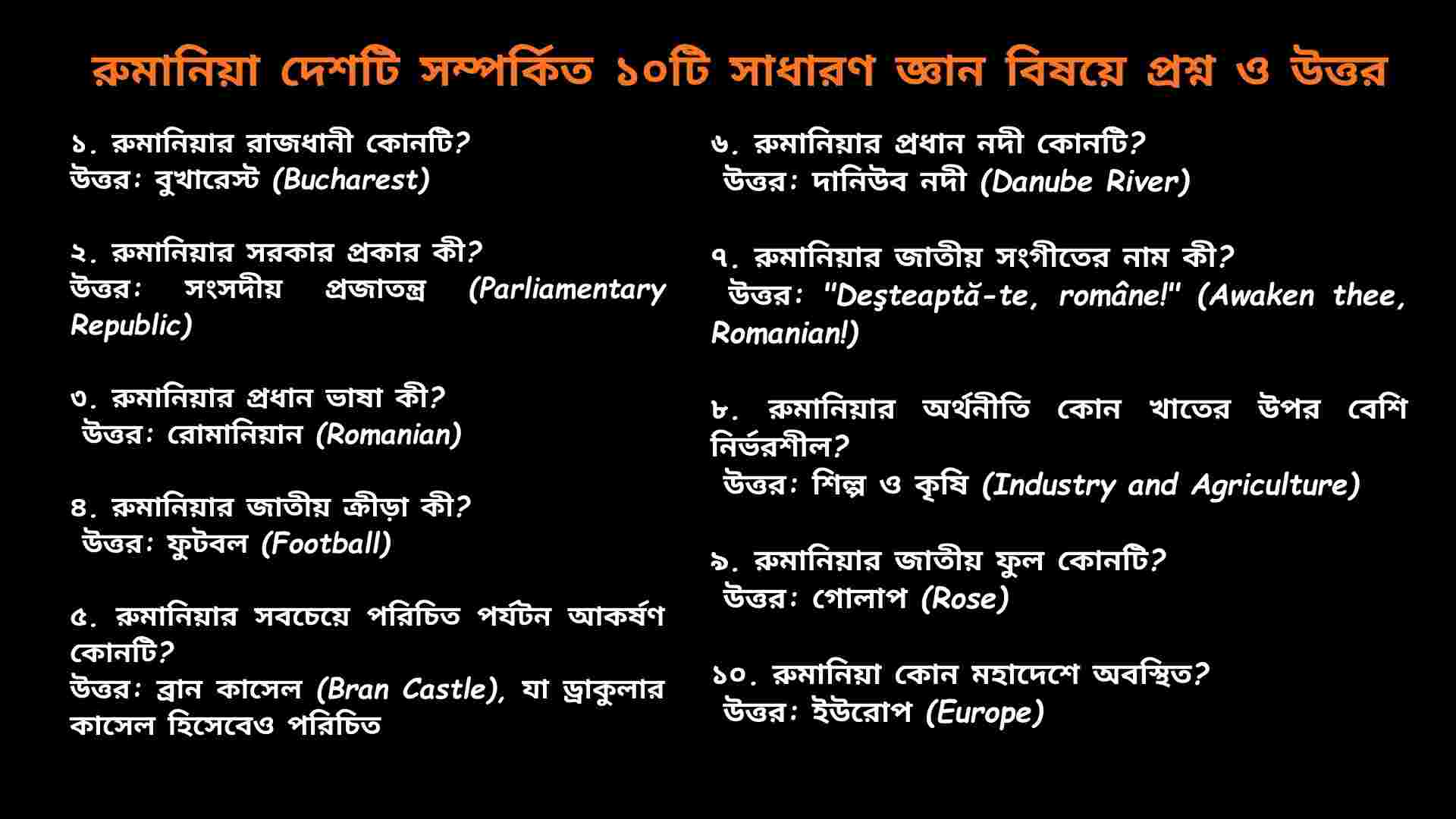 রুমানিয়া দেশটি সম্পর্কিত ১০টি সাধারণ জ্ঞান বিষয়ে প্রশ্ন ও উত্তর

১. রুমানিয়ার রাজধানী কোনটি?
উত্তর: বুখারেস্ট (Bucharest)

২. রুমানিয়ার সরকার প্রকার কী?
উত্তর: সংসদীয় প্রজাতন্ত্র (Parliamentary Republic)

৩. রুমানিয়ার প্রধান ভাষা কী?
উত্তর: রোমানিয়ান (Romanian)

৪. রুমানিয়ার জাতীয় ক্রীড়া কী?
উত্তর: ফুটবল (Football)

৫. রুমানিয়ার সবচেয়ে পরিচিত পর্যটন আকর্ষণ কোনটি?
উত্তর: ব্রান কাসেল (Bran Castle), যা ড্রাকুলার কাসেল হিসেবেও পরিচিত

৬. রুমানিয়ার প্রধান নদী কোনটি?
উত্তর: দানিউব নদী (Danube River)

৭. রুমানিয়ার জাতীয় সংগীতের নাম কী?
উত্তর: "Deşteaptă-te, române!" (Awaken thee, Romanian!)

৮. রুমানিয়ার অর্থনীতি কোন খাতের উপর বেশি নির্ভরশীল?
উত্তর: শিল্প ও কৃষি (Industry and Agriculture)

৯. রুমানিয়ার জাতীয় ফুল কোনটি?
উত্তর: গোলাপ (Rose)

১০. রুমানিয়া কোন মহাদেশে অবস্থিত?
উত্তর: ইউরোপ (Europe)